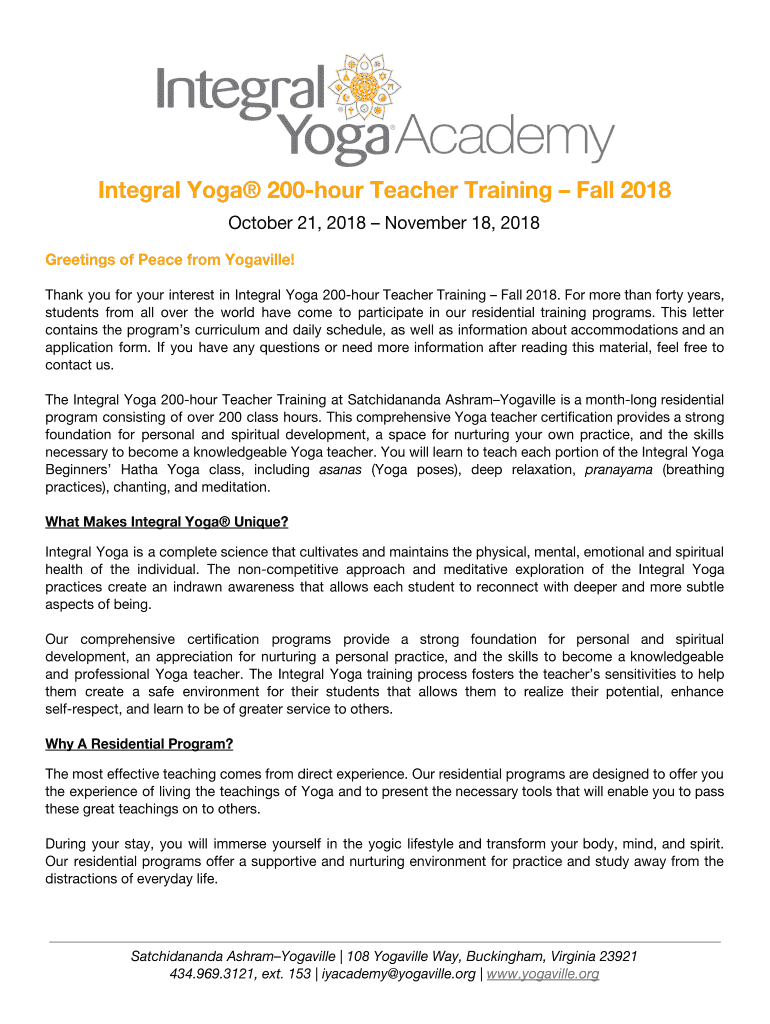 Integral Yoga® Academy

Integral Yoga® 200-hour Teacher Training – Fall 2018

October 21, 2018 – November 18, 2018

Greetings of Peace from Yogaville!

Thank you for your interest in Integral Yoga 200-hour Teacher Training – Fall 2018. For more than forty years, students from all over the world have come to participate in our residential training programs. This letter contains the program's curriculum and daily schedule, as well as information about accommodations and an application form. If you have any questions or need more information after reading this material, feel free to contact us.

The Integral Yoga 200-hour Teacher Training at Satchidananda Ashram–Yogaville is a month-long residential program consisting of over 200 class hours. This comprehensive Yoga teacher certification provides a strong foundation for personal and spiritual development, a space for nurturing your own practice, and the skills necessary to become a knowledgeable Yoga teacher. You will learn to teach each portion of the Integral Yoga Beginners' Hatha Yoga class, including asanas (Yoga poses), deep relaxation, pranayama (breathing practices), chanting, and meditation.

What Makes Integral Yoga® Unique?

Integral Yoga is a complete science that cultivates and maintains the physical, mental, emotional and spiritual health of the individual. The non-competitive approach and meditative exploration of the Integral Yoga practices create an indrawn awareness that allows each student to reconnect with deeper and more subtle aspects of being.

Our comprehensive certification programs provide a strong foundation for personal and spiritual development, an appreciation for nurturing a personal practice, and the skills to become a knowledgeable and professional Yoga teacher. The Integral Yoga training process fosters the teacher's sensitivities to help them create a safe environment for their students that allows them to realize their potential, enhance self-respect, and learn to be of greater service to others.

Why A Residential Program?

The most effective teaching comes from direct experience. Our residential programs are designed to offer you the experience of living the teachings of Yoga and to present the necessary tools that will enable you to pass these great teachings on to others.

During your stay, you will immerse yourself in the yogic lifestyle and transform your body, mind, and spirit. Our residential programs offer a supportive and nurturing environment for practice and study away from the distractions of everyday life.

Satchidananda Ashram–Yogaville | 108 Yogaville Way, Buckingham, Virginia 23921
434.969.3121, ext. 153 | iyacademy@yogaville.org | www.yogaville.org